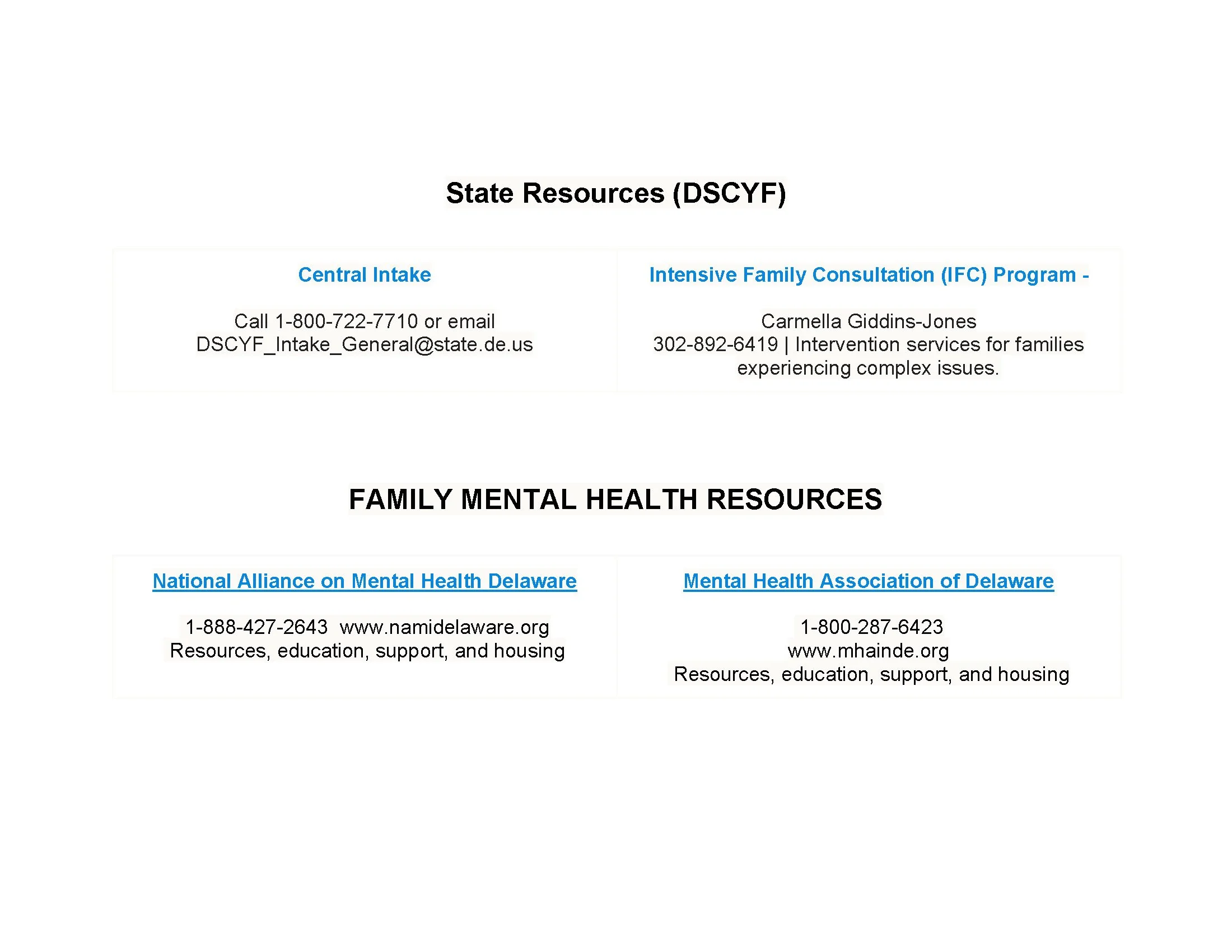 State Resources (DSCYF)

Central Intake

Call 1-800-722-7710 or email DSCYF_Intake_General@state.de.us

Intensive Family Consultation (IFC) Program -

Carmella Giddins-Jones
302-892-6419 | Intervention services for families experiencing complex issues.

FAMILY MENTAL HEALTH RESOURCES

National Alliance on Mental Health Delaware

1-888-427-2643 www.namidelaware.org
Resources, education, support, and housing

Mental Health Association of Delaware

1-800-287-6423
www.mhainde.org
Resources, education, support, and housing